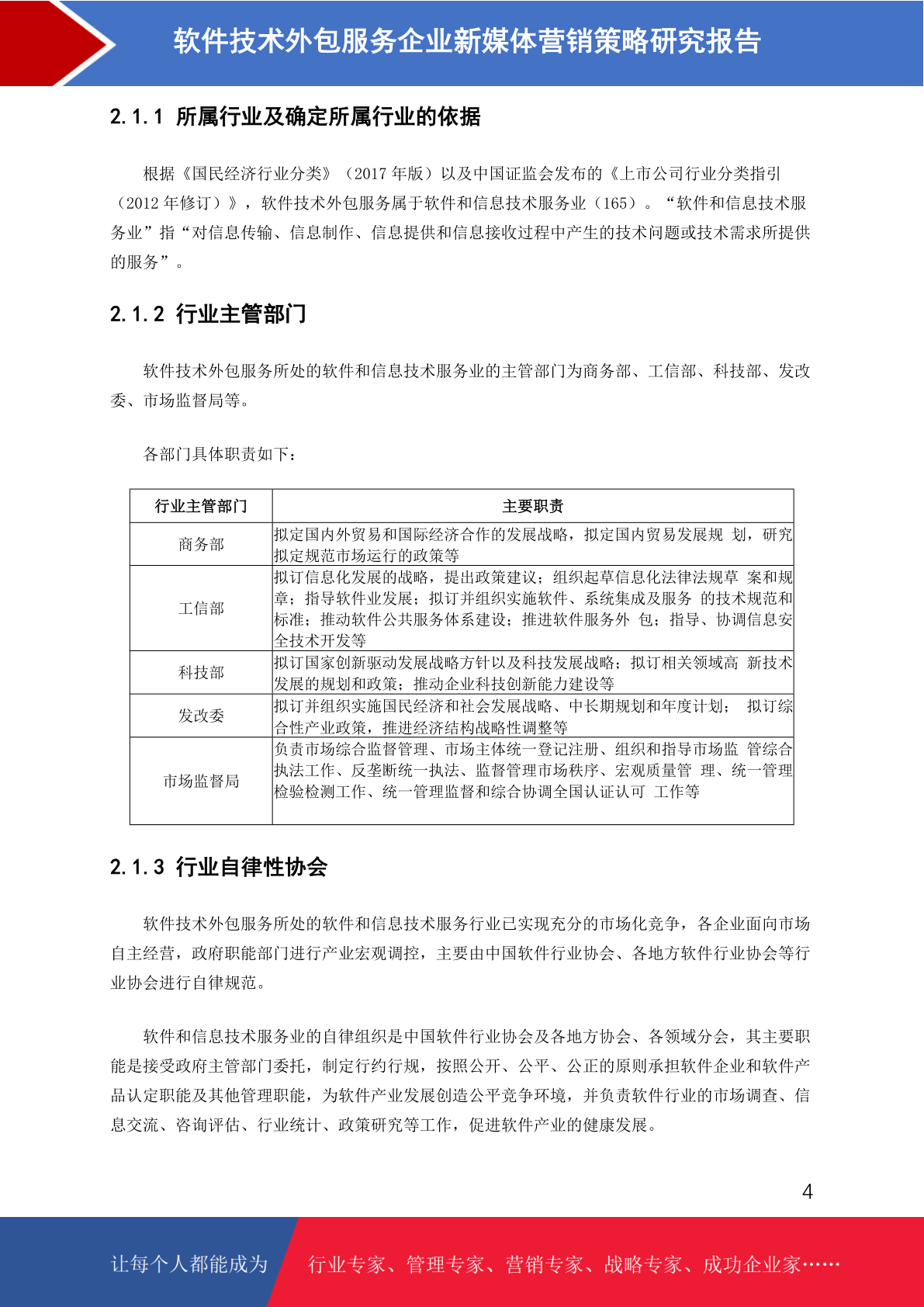 软件技术外包服务企业新媒体营销策略研究报告

2.1.1 所属行业及确定所属行业的依据

根据《国民经济行业分类》（2017年版）以及中国证监会发布的《上市公司行业分类指引（2012年修订）》，软件技术外包服务属于软件和信息技术服务业（165）。“软件和信息技术服务业”指“对信息传输、信息制作、信息提供和信息接收过程中产生的技术问题或技术需求所提供的服务”。

2.1.2 行业主管部门

软件技术外包服务所处的软件和信息技术服务业的主管部门为商务部、工信部、科技部、发改委、市场监督局等。

各部门具体职责如下：

| 行业主管部门 | 主要职责 |
|---|---|
| 商务部 | 拟定国内外贸易和国际经济合作的发展战略，拟定国内贸易发展规 划，研究拟定规范市场运行的政策等 |
| 工信部 | 拟订信息化发展的战略，提出政策建议；组织起草信息化法律法规草 案和规章；指导软件业发展；拟订并组织实施软件、系统集成及服务 的技术规范和标准；推动软件公共服务体系建设；推进软件服务外 包；指导、协调信息安全技术开发等 |
| 科技部 | 拟订国家创新驱动发展战略方针以及科技发展战略；拟订相关领域高 新技术发展的规划和政策；推动企业科技创新能力建设等 |
| 发改委 | 拟订并组织实施国民经济和社会发展战略、中长期规划和年度计划； 拟订综合性产业政策，推进经济结构战略性调整等 |
| 市场监督局 | 负责市场综合监督管理、市场主体统一登记注册、组织和指导市场监 管综合执法工作、反垄断统一执法、监督管理市场秩序、宏观质量管 理、统一管理检验检测工作、统一管理监督和综合协调全国认证认可 工作等 |

2.1.3 行业自律性协会

软件技术外包服务所处的软件和信息技术服务行业已实现充分的市场化竞争，各企业面向市场自主经营，政府职能部门进行产业宏观调控，主要由中国软件行业协会、各地方软件行业协会等行业协会进行自律规范。

软件和信息技术服务业的自律组织是中国软件行业协会及各地方协会、各领域分会，其主要职能是接受政府主管部门委托，制定行约行规，按照公开、公平、公正的原则承担软件企业和软件产品认定职能及其他管理职能，为软件产业发展创造公平竞争环境，并负责软件行业的市场调查、信息交流、咨询评估、行业统计、政策研究等工作，促进软件产业的健康发展。

4

让每个人都能成为 行业专家、管理专家、营销专家、战略专家、成功企业家……